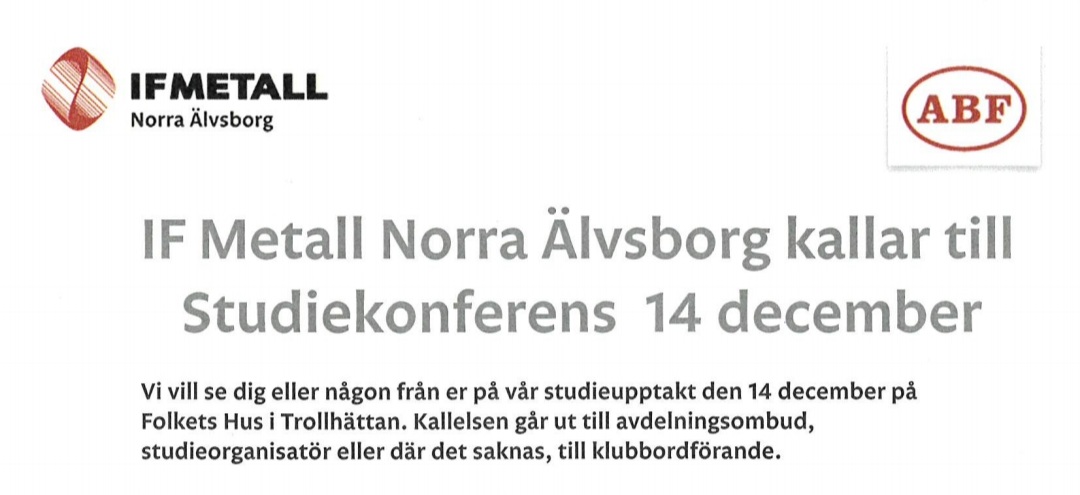 IFMETALL
Norra Älvsborg

ABF

IF Metall Norra Älvsborg kallar till Studiekonferens 14 december

Vi vill se dig eller någon från er på vår studieupptakt den 14 december på Folkets Hus i Trollhättan. Kallelsen går ut till avdelningsombud, studieorganisatör eller där det saknas, till klubbordförande.